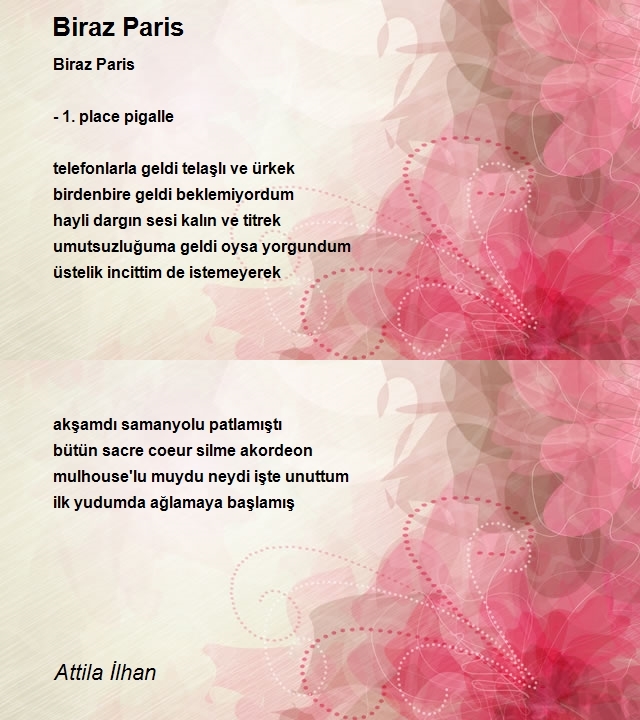 Biraz Paris

Biraz Paris

- 1. place pigalle

telefonlarla geldi telaşlı ve ürkek
birdenbire geldi beklemiyordum
hayli dargın sesi kalın ve titrek
umutsuzluğuma geldi oysa yorgundum
üstelik incittim de istemeyerek

akşamdı samanyolu patlamıştı
bütün sacre coeur silme akordeon
mulhouse'lu muydu neydi işte unuttum
ilk yudumda ağlamaya başlamış

Attila İlhan